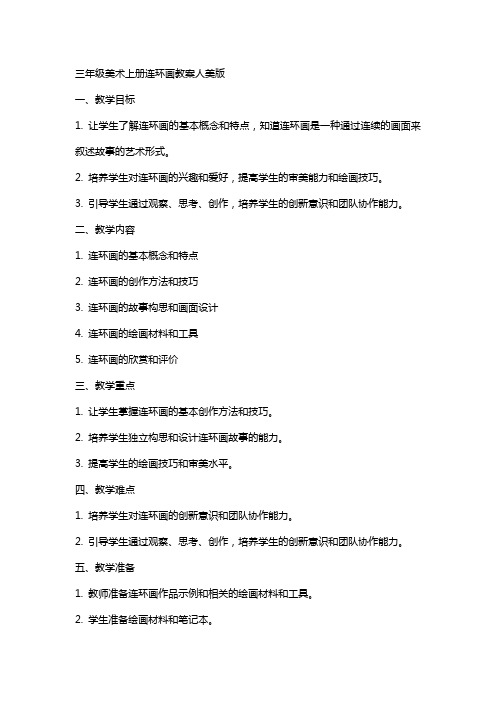 三年级美术上册连环画教案人美版

一、教学目标

1. 让学生了解连环画的基本概念和特点，知道连环画是一种通过连续的画面来叙述故事的艺术形式。

2. 培养学生对连环画的兴趣和爱好，提高学生的审美能力和绘画技巧。

3. 引导学生通过观察、思考、创作，培养学生的创新意识和团队协作能力。

二、教学内容

1. 连环画的基本概念和特点

2. 连环画的创作方法和技巧

3. 连环画的故事构思和画面设计

4. 连环画的绘画材料和工具

5. 连环画的欣赏和评价

三、教学重点

1. 让学生掌握连环画的基本创作方法和技巧。

2. 培养学生独立构思和设计连环画故事的能力。

3. 提高学生的绘画技巧和审美水平。

四、教学难点

1. 培养学生对连环画的创新意识和团队协作能力。

2. 引导学生通过观察、思考、创作，培养学生的创新意识和团队协作能力。

五、教学准备

1. 教师准备连环画作品示例和相关的绘画材料和工具。

2. 学生准备绘画材料和笔记本。